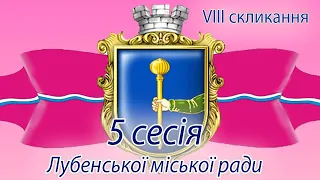 VIII скликання

5 сесія

Лубенської міської ради